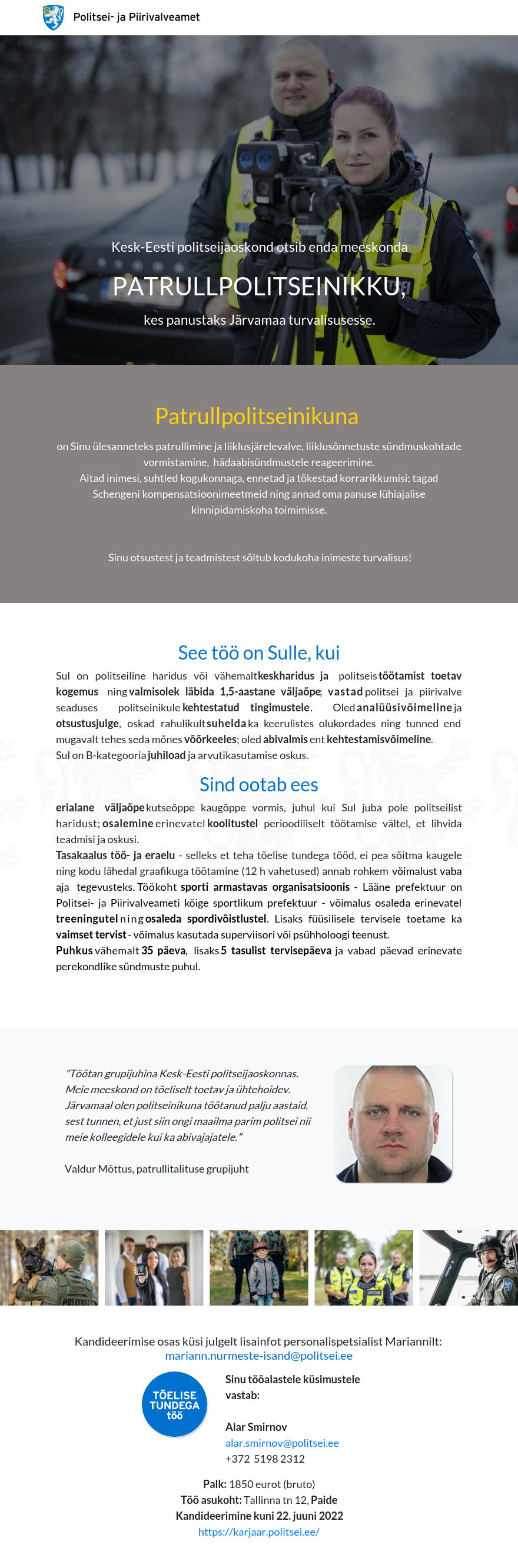 Politsei- ja Piirivalveamet

Kesk-Eesti politseijaoskond otsib enda meeskonda

PATRULLPOLITSEINIKKU,

kes panustaks Järvamaa turvalisusesse.

Patrullpolitseinikuna

on Sinu ülesanneteks patrullimine ja liiklusjärelevalve, liiklusõnnetuste sündmuskohtade vormistamine, hädaabisündmustele reageerimine.
Aitad inimesi, suhtled kogukonnaga, ennetad ja tõkestad korrarikkumisi; tagad Schengeni kompensatsioonimeetmeid ning annad oma panuse lühiajalise kinnipidamiskoha toimimisse.

Sinu otsustest ja teadmistest sõltub kodukoha inimeste turvalisus!

See töö on Sulle, kui

Sul on politseiline haridus või vähemalt keskharidus ja politseis töötamist toetav kogemus ning valmisolek läbida 1,5-aastane väljaõpe; vastad politsei ja piirivalve seaduses politseinikule kehtestatud tingimustele. Oled analüüsivõimeline ja otsustusjulge, oskad rahulikult suhelda ka keerulistes olukordades ning tunned end mugavalt tehes seda mõnes võõrkeeles; oled abivalmis ent kehtestamisvõimeline.
Sul on B-kategooria juhiload ja arvutikasutamise oskus.

Sind ootab ees

erialane väljaõpe kutseõppe kaugõppe vormis, juhul kui Sul juba pole politseilist haridust; osalemine erinevatel koolitustel perioodiliselt töötamise vältel, et lihvida teadmisi ja oskusi.
Tasakaalus töö- ja eraelu - selleks et teha tõelise tundega tööd, ei pea sõitma kaugele ning kodu lähedal graafikuga töötamine (12 h vahetused) annab rohkem võimalust vaba aja tegevusteks. Töökoht sporti armastavas organisatsioonis - Lääne prefektuur on Politsei- ja Piirivalveameti kõige sportlikum prefektuur - võimalus osaleda erinevatel treeningutel ning osaleda spordivõistlustel. Lisaks füüsilisele tervisele toetame ka vaimset tervist - võimalus kasutada superviisori või psühholoogi teenust.
Puhkus vähemalt 35 päeva, lisaks 5 tasulist tervisepäeva ja vabad päevad erinevate perekondlike sündmuste puhul.

"Töötan grupijuhina Kesk-Eesti politseijaoskonnas. Meie meeskond on tõeliselt toetav ja ühtehoidev. Järvamaal olen politseinikuna töötanud palju aastaid, sest tunnen, et just siin ongi maailma parim politsei nii meie kolleegidele kui ka abivajajatele."

Valdur Mõttus, patrullitalituse grupijuht

POLITSEI

Kandideerimise osas küsi julgelt lisainfot personalispetsialist Mariannilt:
mariann.nurmeste-isand@politsei.ee

TÕELISE TUNDEGA töö

Sinu tööalastele küsimustele vastab:

Alar Smirnov
alar.smirnov@politsei.ee
+372 5198 2312

Palk: 1850 eurot (bruto)
Töö asukoht: Tallinna tn 12, Paide
Kandideerimine kuni 22. juuni 2022
https://karjaar.politsei.ee/